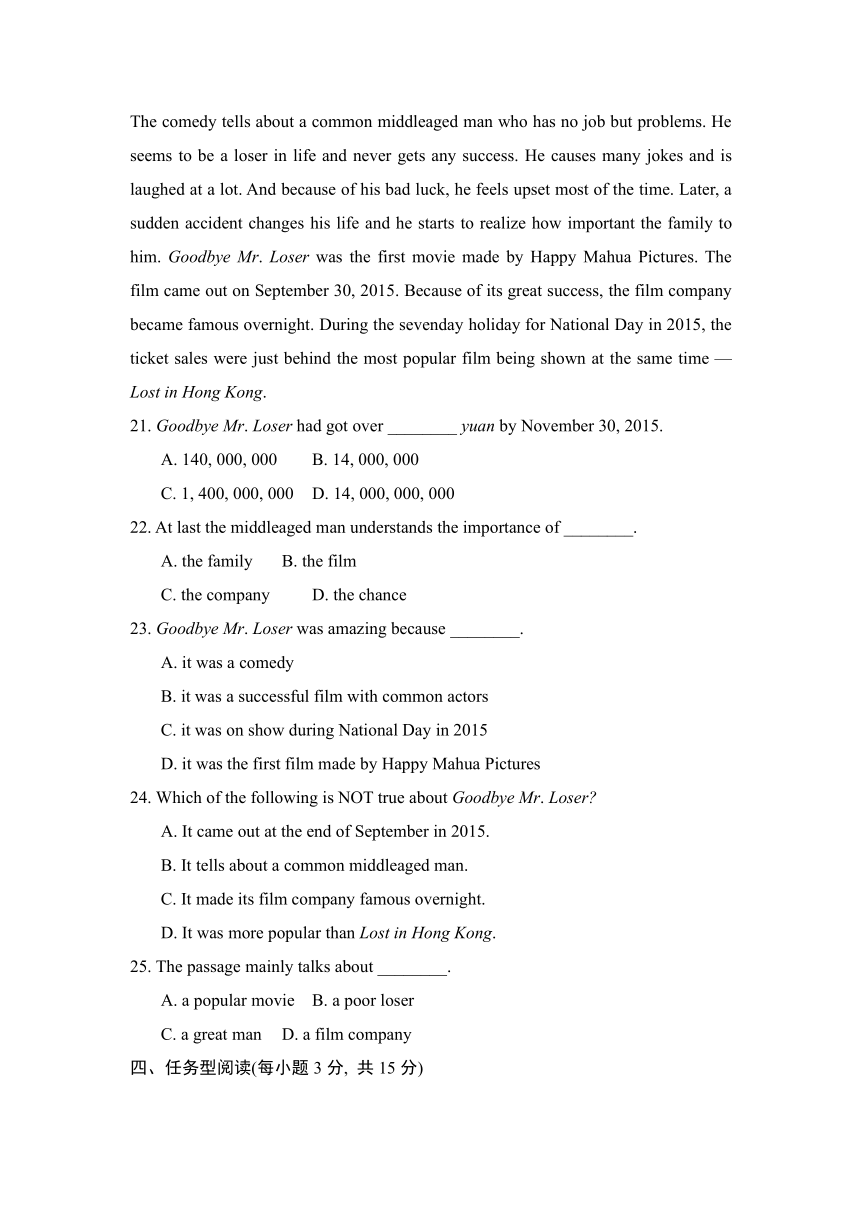 The comedy tells about a common middleaged man who has no job but problems. He seems to be a loser in life and never gets any success. He causes many jokes and is laughed at a lot. And because of his bad luck, he feels upset most of the time. Later, a sudden accident changes his life and he starts to realize how important the family to him. Goodbye Mr. Loser was the first movie made by Happy Mahua Pictures. The film came out on September 30, 2015. Because of its great success, the film company became famous overnight. During the sevenday holiday for National Day in 2015, the ticket sales were just behind the most popular film being shown at the same time — Lost in Hong Kong.

21. Goodbye Mr. Loser had got over ________ yuan by November 30, 2015.

A. 140, 000, 000 B. 14, 000, 000

C. 1, 400, 000, 000 D. 14, 000, 000, 000

22. At last the middleaged man understands the importance of ________.

A. the family B. the film

C. the company D. the chance

23. Goodbye Mr. Loser was amazing because ________.

A. it was a comedy

B. it was a successful film with common actors

C. it was on show during National Day in 2015

D. it was the first film made by Happy Mahua Pictures

24. Which of the following is NOT true about Goodbye Mr. Loser?

A. It came out at the end of September in 2015.

B. It tells about a common middleaged man.

C. It made its film company famous overnight.

D. It was more popular than Lost in Hong Kong.

25. The passage mainly talks about ________.

A. a popular movie B. a poor loser

C. a great man D. a film company

四、任务型阅读(每小题 3 分, 共 15 分)